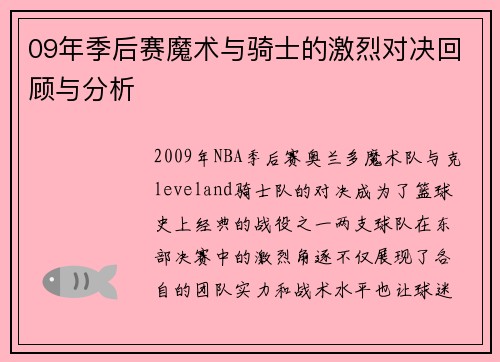 09年季后赛魔术与骑士的激烈对决回顾与分析

2009年NBA季后赛奥兰多魔术队与克leveland骑士队的对决成为了篮球史上经典的战役之一两支球队在东部决赛中的激烈角逐不仅展现了各自的团队实力和战术水平也让球迷